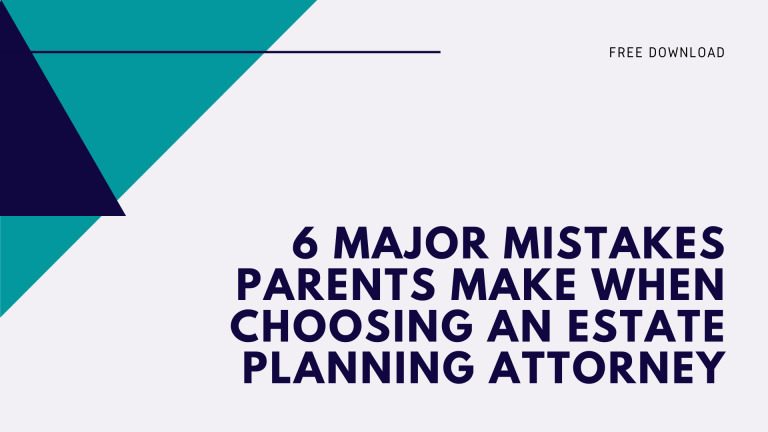 FREE DOWNLOAD

6 MAJOR MISTAKES PARENTS MAKE WHEN CHOOSING AN ESTATE PLANNING ATTORNEY